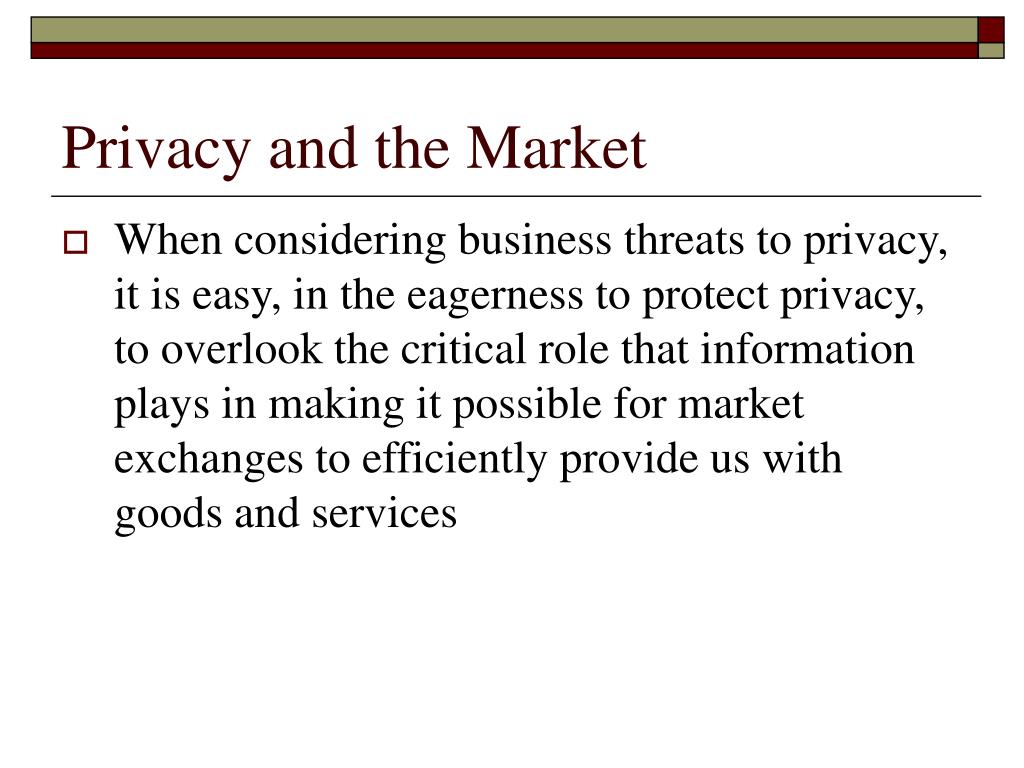 Privacy and the Market

When considering business threats to privacy, it is easy, in the eagerness to protect privacy, to overlook the critical role that information plays in making it possible for market exchanges to efficiently provide us with goods and services